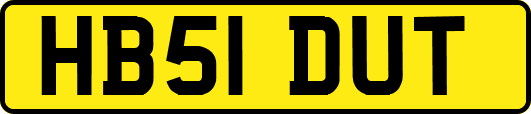 HB51 DUT